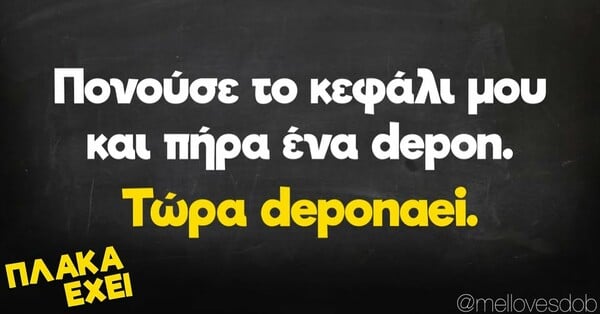 Πονούσε το κεφάλι μου και πήρα ένα depon.
Τώρα deponaei.

ΠΛΑΚΑ ΕΧΕΙ

@mellovesdob